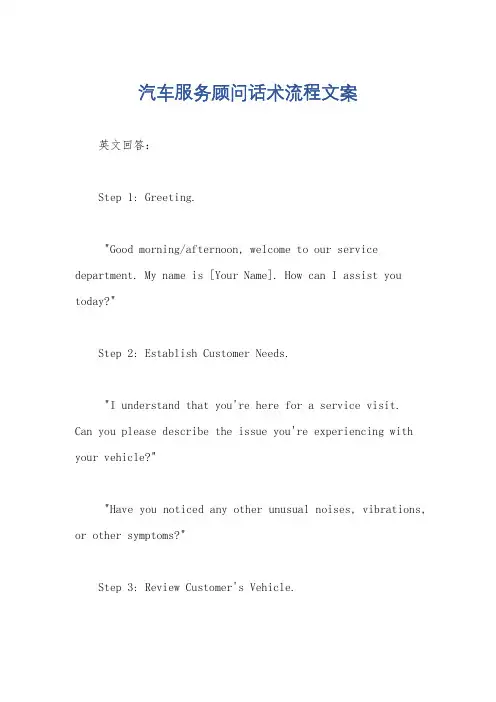 汽车服务顾问话术流程文案

英文回答：

Step 1: Greeting.

"Good morning/afternoon, welcome to our service department. My name is [Your Name]. How can I assist you today?"

Step 2: Establish Customer Needs.

"I understand that you're here for a service visit. Can you please describe the issue you're experiencing with your vehicle?"

"Have you noticed any other unusual noises, vibrations, or other symptoms?"

Step 3: Review Customer's Vehicle.